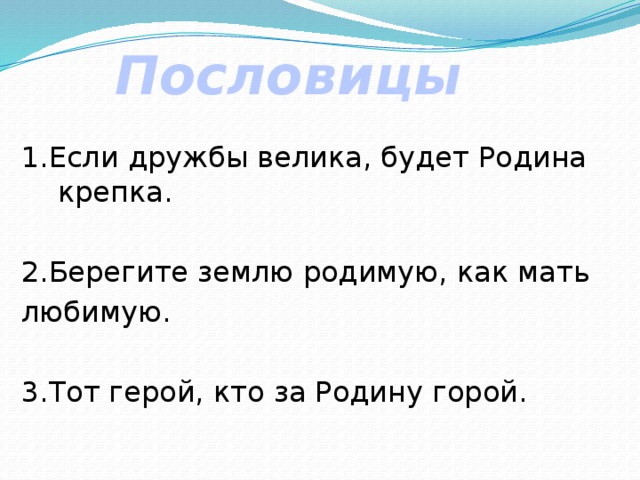 Пословицы

1.Если дружбы велика, будет Родина крепка.

2.Берегите землю родимую, как мать любимую.

3.Тот герой, кто за Родину горой.